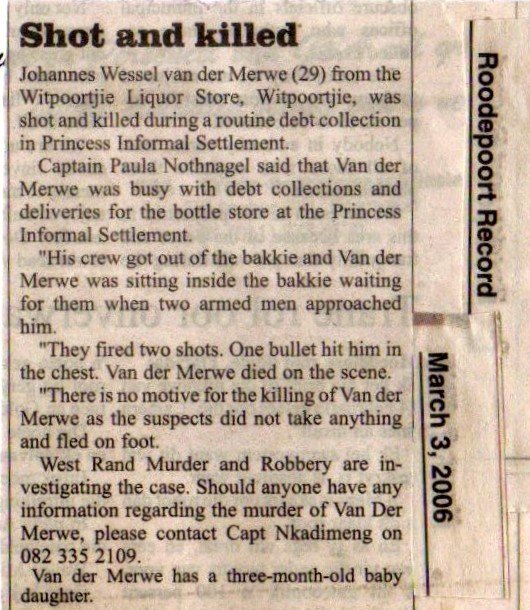 Shot and killed

Johannes Wessel van der Merwe (29) from the Witpoortjie Liquor Store, Witpoortjie, was shot and killed during a routine debt collection in Princess Informal Settlement.

Captain Paula Nothnagel said that Van der Merwe was busy with debt collections and deliveries for the bottle store at the Princess Informal Settlement.

"His crew got out of the bakkie and Van der Merwe was sitting inside the bakkie waiting for them when two armed men approached him.

"They fired two shots. One bullet hit him in the chest. Van der Merwe died on the scene.

"There is no motive for the killing of Van der Merwe as the suspects did not take anything and fled on foot.

West Rand Murder and Robbery are investigating the case. Should anyone have any information regarding the murder of Van Der Merwe, please contact Capt Nkadimeng on 082 335 2109.

Van der Merwe has a three-month-old baby daughter.

Roodepoort Record

March 3, 2006